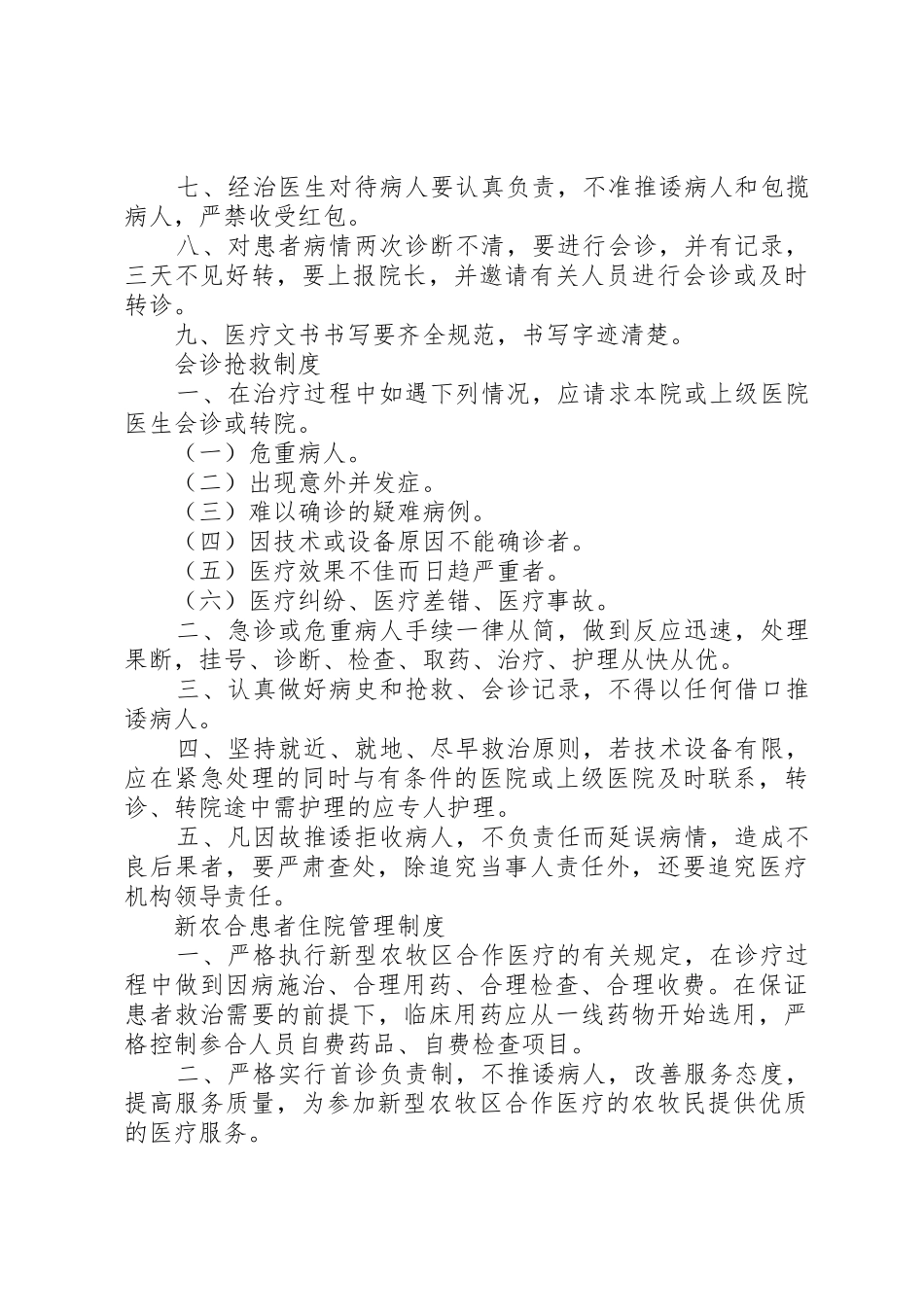 七、经治医生对待病人要认真负责，不准推诿病人和包揽病人，严禁收受红包。

八、对患者病情两次诊断不清，要进行会诊，并有记录，三天不见好转，要上报院长，并邀请有关人员进行会诊或及时转诊。

九、医疗文书书写要齐全规范，书写字迹清楚。

会诊抢救制度

一、在治疗过程中如遇下列情况，应请求本院或上级医院医生会诊或转院。

（一）危重病人。

（二）出现意外并发症。

（三）难以确诊的疑难病例。

（四）因技术或设备原因不能确诊者。

（五）医疗效果不佳而日趋严重者。

（六）医疗纠纷、医疗差错、医疗事故。

二、急诊或危重病人手续一律从简，做到反应迅速，处理果断，挂号、诊断、检查、取药、治疗、护理从快从优。

三、认真做好病史和抢救、会诊记录，不得以任何借口推诿病人。

四、坚持就近、就地、尽早救治原则，若技术设备有限，应在紧急处理的同时与有条件的医院或上级医院及时联系，转诊、转院途中需护理的应专人护理。

五、凡因故推诿拒收病人，不负责任而延误病情，造成不良后果者，要严肃查处，除追究当事人责任外，还要追究医疗机构领导责任。

新农合患者住院管理制度

一、严格执行新型农牧区合作医疗的有关规定，在诊疗过程中做到因病施治、合理用药、合理检查、合理收费。在保证患者救治需要的前提下，临床用药应从一线药物开始选用，严格控制参合人员自费药品、自费检查项目。

二、严格实行首诊负责制，不推诿病人，改善服务态度，提高服务质量，为参加新型农牧区合作医疗的农牧民提供优质的医疗服务。